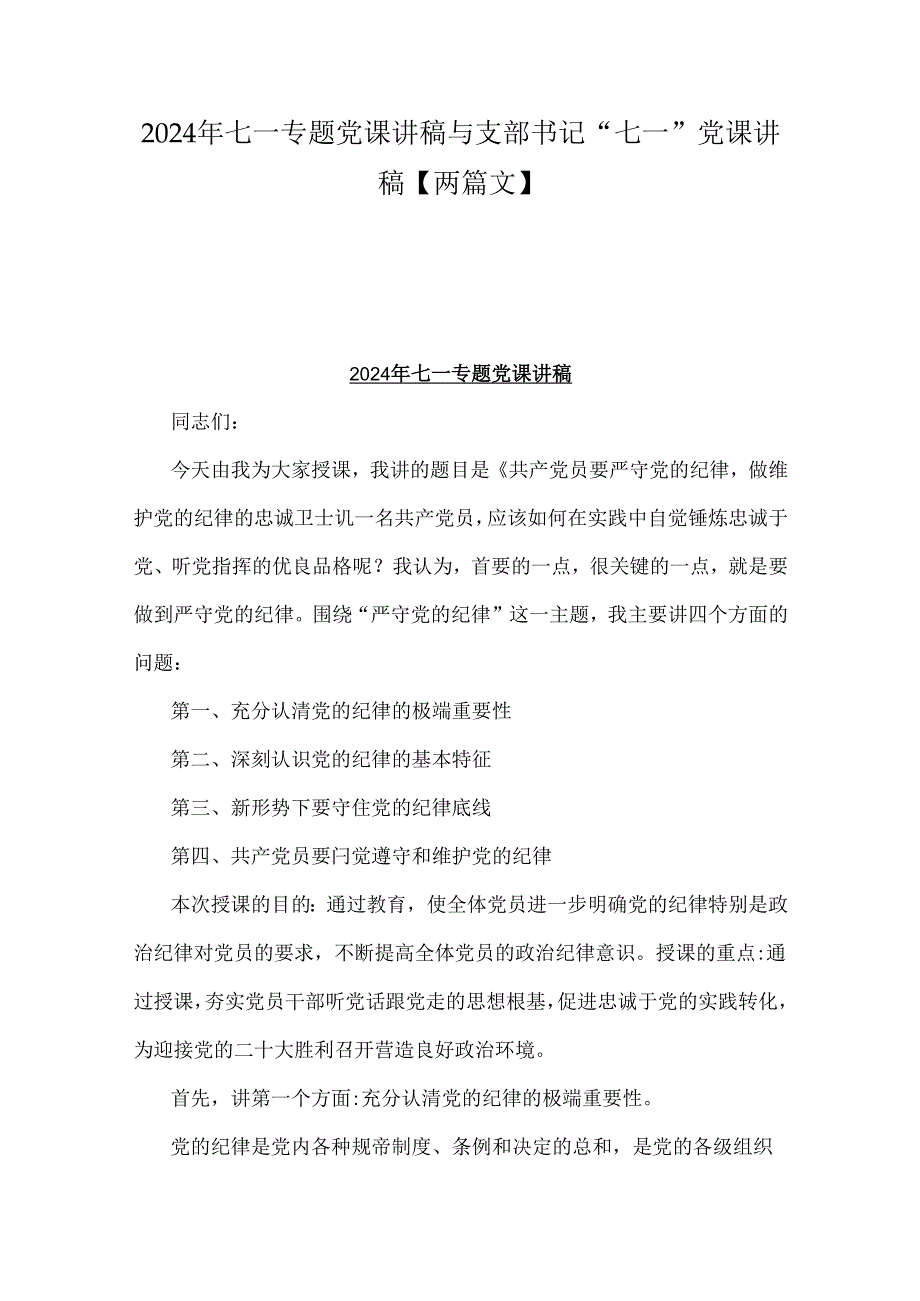 2024年七一专题党课讲稿与支部书记“七一”党课讲稿【两篇文】

2024年七一专题党课讲稿

同志们：

今天由我为大家授课，我讲的题目是《共产党员要严守党的纪律，做维护党的纪律的忠诚卫士讥一名共产党员，应该如何在实践中自觉锤炼忠诚于党、听党指挥的优良品格呢？我认为，首要的一点，很关键的一点，就是要做到严守党的纪律。围绕“严守党的纪律”这一主题，我主要讲四个方面的问题：

第一、充分认清党的纪律的极端重要性

第二、深刻认识党的纪律的基本特征

第三、新形势下要守住党的纪律底线

第四、共产党员要闩觉遵守和维护党的纪律

本次授课的目的：通过教育，使全体党员进一步明确党的纪律特别是政治纪律对党员的要求，不断提高全体党员的政治纪律意识。授课的重点:通过授课，夯实党员干部听党话跟党走的思想根基，促进忠诚于党的实践转化，为迎接党的二十大胜利召开营造良好政治环境。

首先，讲第一个方面:充分认清党的纪律的极端重要性。

党的纪律是党内各种规帝制度、条例和决定的总和，是党的各级组织